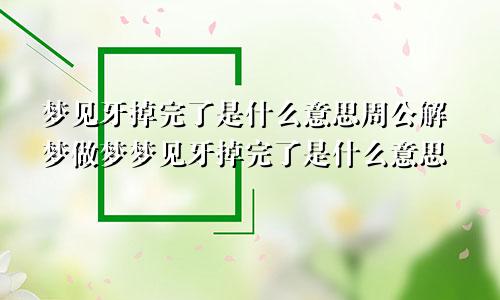 梦见牙掉完了是什么意思周公解梦做梦梦见牙掉完了是什么意思